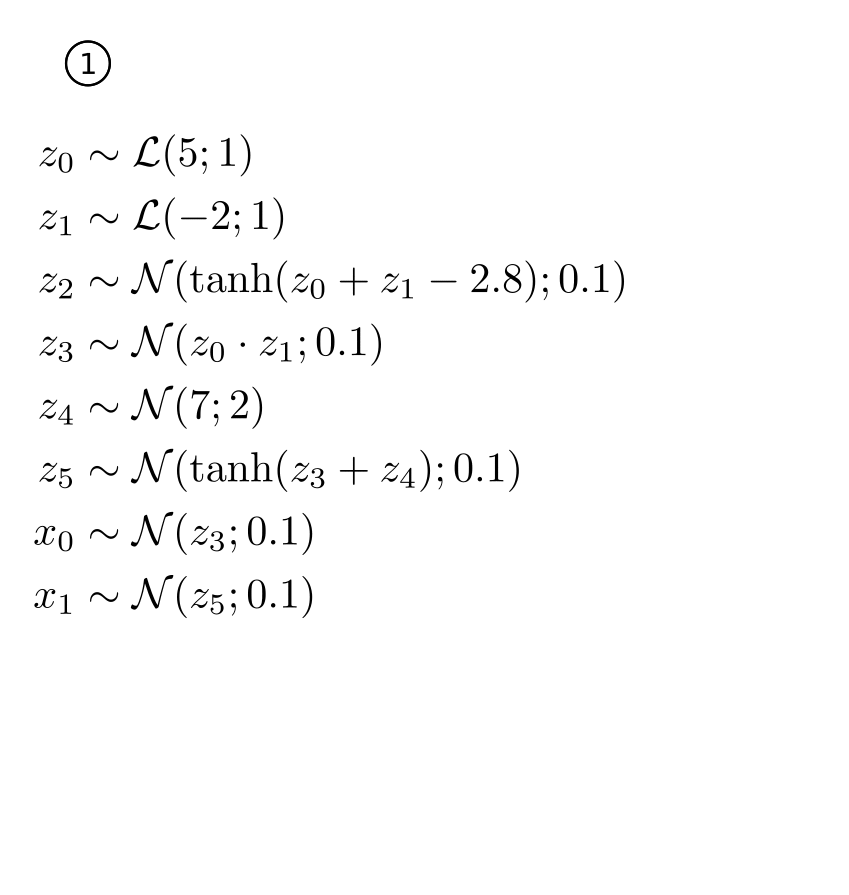 ①

$z_0 \sim \mathcal{L}(5; 1)$
$z_1 \sim \mathcal{L}(-2; 1)$
$z_2 \sim \mathcal{N}(\tanh(z_0 + z_1 - 2.8); 0.1)$
$z_3 \sim \mathcal{N}(z_0 \cdot z_1; 0.1)$
$z_4 \sim \mathcal{N}(7; 2)$
$z_5 \sim \mathcal{N}(\tanh(z_3 + z_4); 0.1)$
$x_0 \sim \mathcal{N}(z_3; 0.1)$
$x_1 \sim \mathcal{N}(z_5; 0.1)$